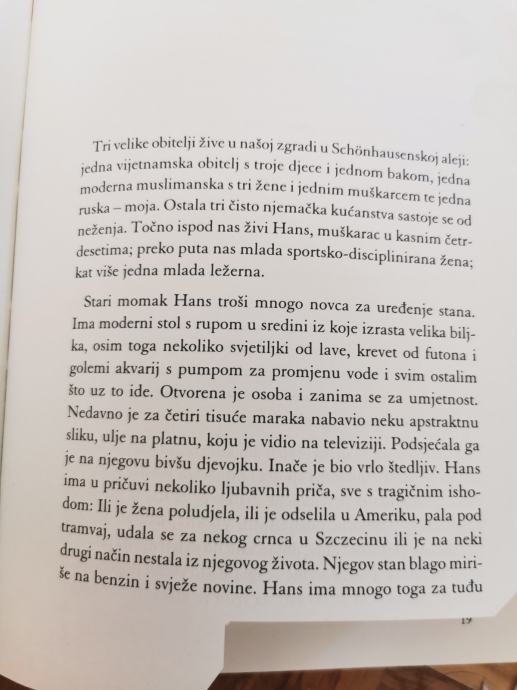 Tri velike obitelji žive u našoj zgradi u Schönhausenskoj aleji: jedna vijetnamska obitelj s troje djece i jednom bakom, jedna moderna muslimanska s tri žene i jednim muškarcem te jedna ruska – moja. Ostala tri čisto njemačka kućanstva sastoje se od neženja. Točno ispod nas živi Hans, muškarac u kasnim četrdesetima; preko puta nas mlada sportsko-disciplinirana žena; kat više jedna mlada ležerna.

Stari momak Hans troši mnogo novca za uređenje stana. Ima moderni stol s rupom u sredini iz koje izrasta velika biljka, osim toga nekoliko svjetiljki od lave, krevet od futona i golemi akvarij s pumpom za promjenu vode i svim ostalim što uz to ide. Otvorena je osoba i zanima se za umjetnost. Nedavno je za četiri tisuće maraka nabavio neku apstraktnu sliku, ulje na platnu, koju je vidio na televiziji. Podsjećala ga je na njegovu bivšu djevojku. Inače je bio vrlo štedljiv. Hans ima u pričuvi nekoliko ljubavnih priča, sve s tragičnim ishodom: Ili je žena poludjela, ili je odselila u Ameriku, pala pod tramvaj, udala se za nekog crnca u Szczecinu ili je na neki drugi način nestala iz njegovog života. Njegov stan blago miriše na benzin i svježe novine. Hans ima mnogo toga za tuđu

19